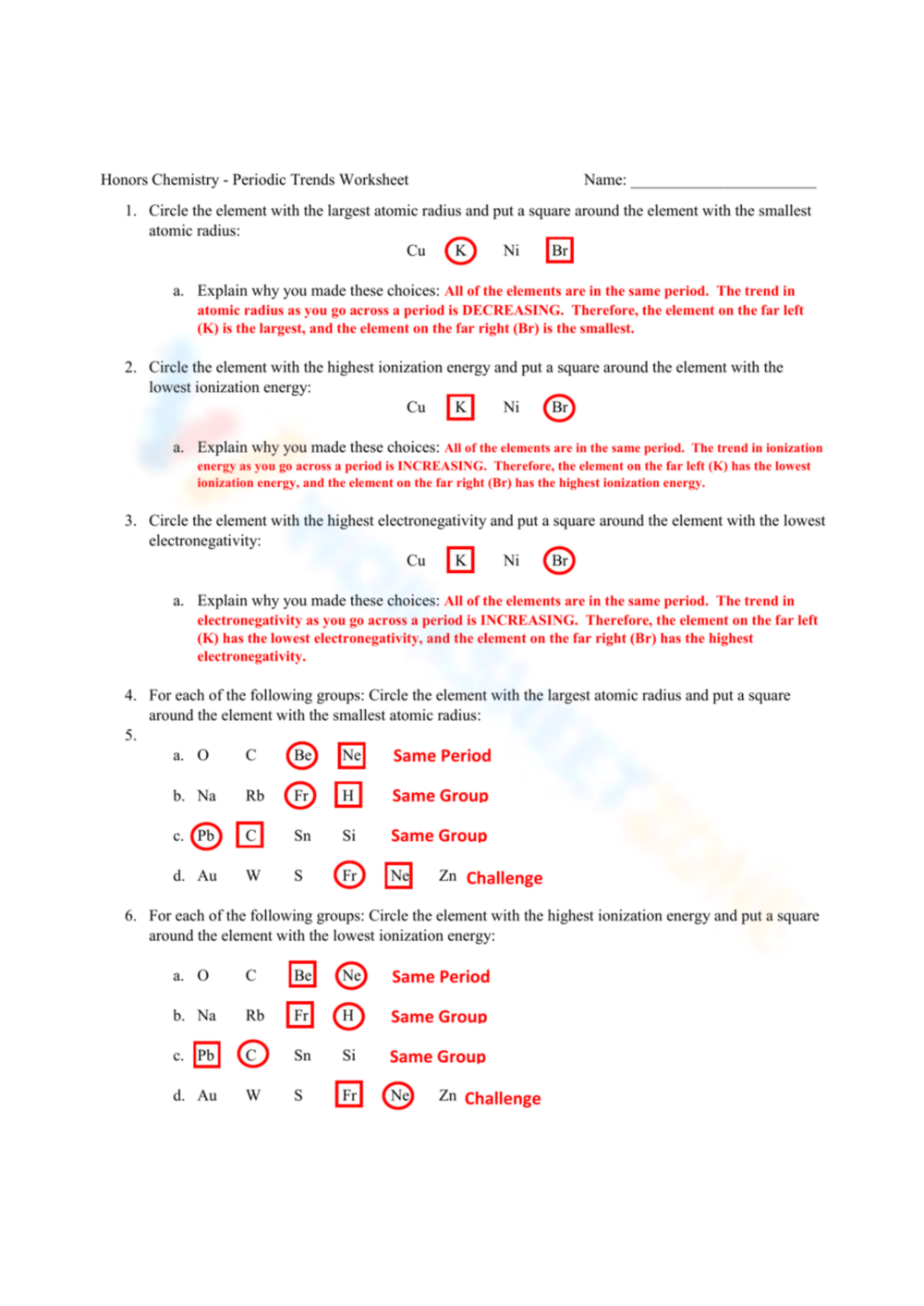 Honors Chemistry - Periodic Trends Worksheet Name: ______________________

1. Circle the element with the largest atomic radius and put a square around the element with the smallest atomic radius:

Cu K Ni Br

a. Explain why you made these choices: All of the elements are in the same period. The trend in atomic radius as you go across a period is DECREASING. Therefore, the element on the far left (K) is the largest, and the element on the far right (Br) is the smallest.

2. Circle the element with the highest ionization energy and put a square around the element with the lowest ionization energy:

Cu K Ni Br

a. Explain why you made these choices: All of the elements are in the same period. The trend in ionization energy as you go across a period is INCREASING. Therefore, the element on the far left (K) has the lowest ionization energy, and the element on the far right (Br) has the highest ionization energy.

3. Circle the element with the highest electronegativity and put a square around the element with the lowest electronegativity:

Cu K Ni Br

a. Explain why you made these choices: All of the elements are in the same period. The trend in electronegativity as you go across a period is INCREASING. Therefore, the element on the far left (K) has the lowest electronegativity, and the element on the far right (Br) has the highest electronegativity.

4. For each of the following groups: Circle the element with the largest atomic radius and put a square around the element with the smallest atomic radius:

5.

a. O C Be Ne Same Period

b. Na Rb Fr H Same Group

c. Pb C Sn Si Same Group

d. Au W S Fr Ne Zn Challenge

6. For each of the following groups: Circle the element with the highest ionization energy and put a square around the element with the lowest ionization energy:

a. O C Be Ne Same Period

b. Na Rb Fr H Same Group

c. Pb C Sn Si Same Group

d. Au W S Fr Ne Zn Challenge